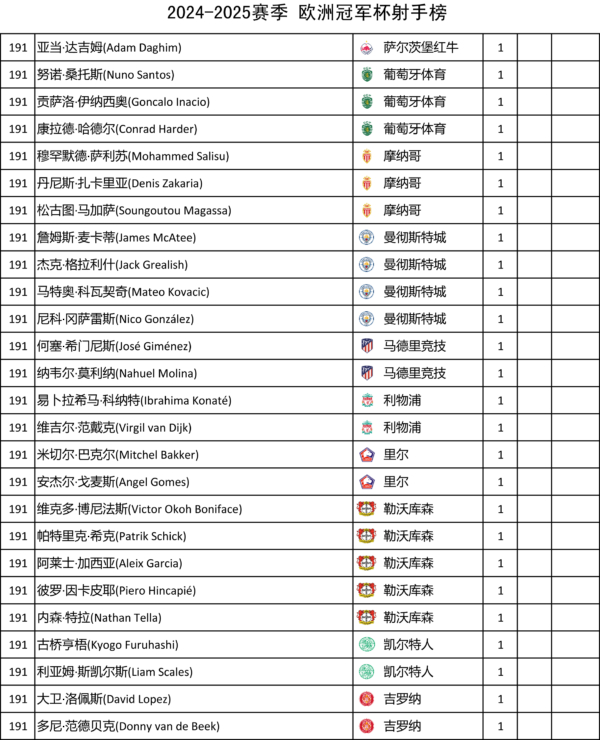 2024-2025赛季 欧洲冠军杯射手榜

| | | | | | |
|---|---|---|---|---|---|
| 191 | 亚当·达吉姆(Adam Daghim) | 萨尔茨堡红牛 | 1 | | |
| 191 | 努诺·桑托斯(Nuno Santos) | 葡萄牙体育 | 1 | | |
| 191 | 贡萨洛·伊纳西奥(Goncalo Inacio) | 葡萄牙体育 | 1 | | |
| 191 | 康拉德·哈德尔(Conrad Harder) | 葡萄牙体育 | 1 | | |
| 191 | 穆罕默德·萨利苏(Mohammed Salisu) | 摩纳哥 | 1 | | |
| 191 | 丹尼斯·扎卡里亚(Denis Zakaria) | 摩纳哥 | 1 | | |
| 191 | 松古图·马加萨(Soungoutou Magassa) | 摩纳哥 | 1 | | |
| 191 | 詹姆斯·麦卡蒂(James McAtee) | 曼彻斯特城 | 1 | | |
| 191 | 杰克·格拉利什(Jack Grealish) | 曼彻斯特城 | 1 | | |
| 191 | 马特奥·科瓦契奇(Mateo Kovacic) | 曼彻斯特城 | 1 | | |
| 191 | 尼科·冈萨雷斯(Nico González) | 曼彻斯特城 | 1 | | |
| 191 | 何塞·希门尼斯(José Giménez) | 马德里竞技 | 1 | | |
| 191 | 纳韦尔·莫利纳(Nahuel Molina) | 马德里竞技 | 1 | | |
| 191 | 易卜拉希马·科纳特(Ibrahima Konaté) | 利物浦 | 1 | | |
| 191 | 维吉尔·范戴克(Virgil van Dijk) | 利物浦 | 1 | | |
| 191 | 米切尔·巴克尔(Mitchel Bakker) | 里尔 | 1 | | |
| 191 | 安杰尔·戈麦斯(Angel Gomes) | 里尔 | 1 | | |
| 191 | 维克多·博尼法斯(Victor Okoh Boniface) | 勒沃库森 | 1 | | |
| 191 | 帕特里克·希克(Patrik Schick) | 勒沃库森 | 1 | | |
| 191 | 阿莱士·加西亚(Aleix Garcia) | 勒沃库森 | 1 | | |
| 191 | 彼罗·因卡皮耶(Piero Hincapié) | 勒沃库森 | 1 | | |
| 191 | 内森·特拉(Nathan Tella) | 勒沃库森 | 1 | | |
| 191 | 古桥亨梧(Kyogo Furuhashi) | 凯尔特人 | 1 | | |
| 191 | 利亚姆·斯凯尔斯(Liam Scales) | 凯尔特人 | 1 | | |
| 191 | 大卫·洛佩斯(David Lopez) | 吉罗纳 | 1 | | |
| 191 | 多尼·范德贝克(Donny van de Beek) | 吉罗纳 | 1 | | |